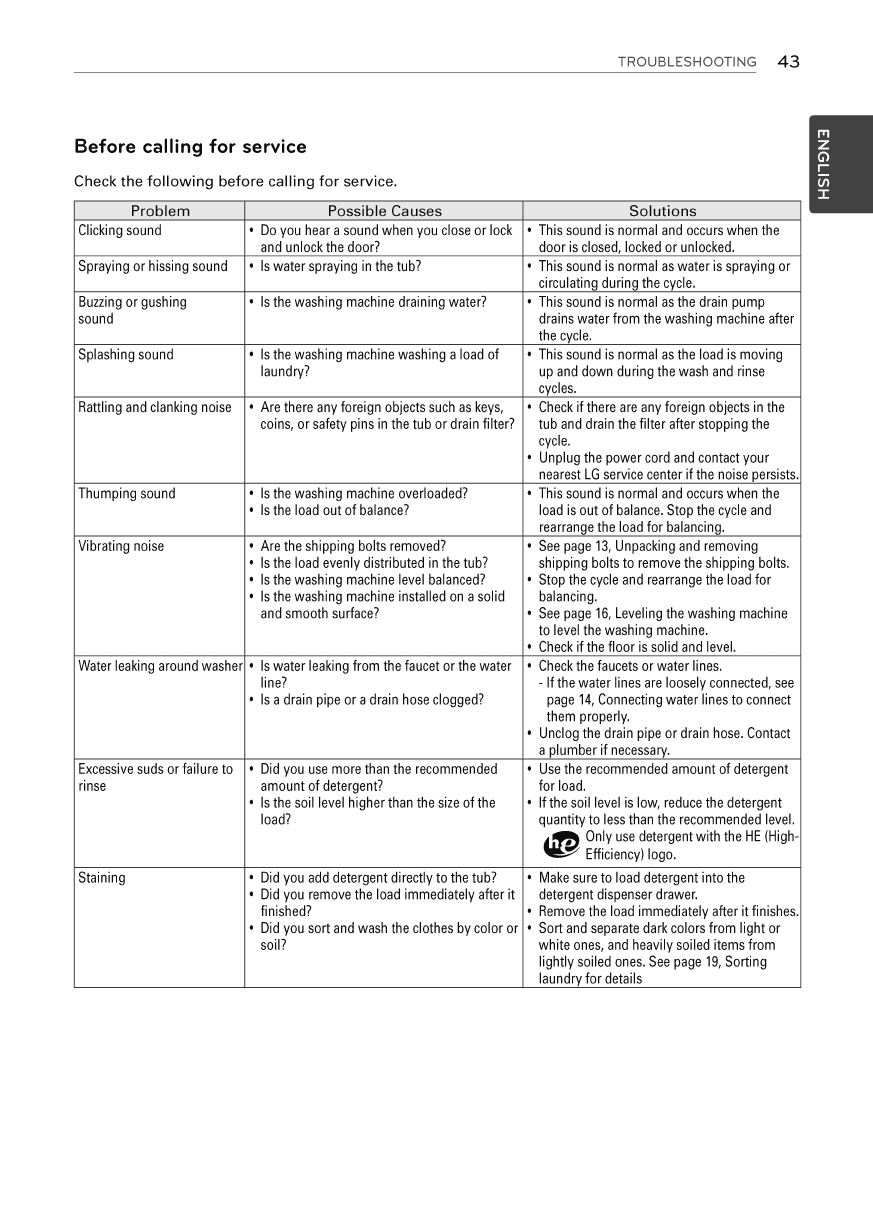 TROUBLESHOOTING 43

ENGLISH

Before calling for service

Check the following before calling for service.

| Problem | Possible Causes | Solutions |
|---|---|---|
| Clicking sound | • Do you hear a sound when you close or lock and unlock the door? | • This sound is normal and occurs when the door is closed, locked or unlocked. |
| Spraying or hissing sound | • Is water spraying in the tub? | • This sound is normal as water is spraying or circulating during the cycle. |
| Buzzing or gushing sound | • Is the washing machine draining water? | • This sound is normal as the drain pump drains water from the washing machine after the cycle. |
| Splashing sound | • Is the washing machine washing a load of laundry? | • This sound is normal as the load is moving up and down during the wash and rinse cycles. |
| Rattling and clanking noise | • Are there any foreign objects such as keys, coins, or safety pins in the tub or drain filter? | • Check if there are any foreign objects in the tub and drain the filter after stopping the cycle. • Unplug the power cord and contact your nearest LG service center if the noise persists. |
| Thumping sound | • Is the washing machine overloaded? • Is the load out of balance? | • This sound is normal and occurs when the load is out of balance. Stop the cycle and rearrange the load for balancing. |
| Vibrating noise | • Are the shipping bolts removed? • Is the load evenly distributed in the tub? • Is the washing machine level balanced? • Is the washing machine installed on a solid and smooth surface? | • See page 13, Unpacking and removing shipping bolts to remove the shipping bolts. • Stop the cycle and rearrange the load for balancing. • See page 16, Leveling the washing machine to level the washing machine. • Check if the floor is solid and level. |
| Water leaking around washer | • Is water leaking from the faucet or the water line? • Is a drain pipe or a drain hose clogged? | • Check the faucets or water lines. - If the water lines are loosely connected, see page 14, Connecting water lines to connect them properly. • Unclog the drain pipe or drain hose. Contact a plumber if necessary. |
| Excessive suds or failure to rinse | • Did you use more than the recommended amount of detergent? • Is the soil level higher than the size of the load? | • Use the recommended amount of detergent for load. • If the soil level is low, reduce the detergent quantity to less than the recommended level. he Only use detergent with the HE (High-Efficiency) logo. |
| Staining | • Did you add detergent directly to the tub? • Did you remove the load immediately after it finished? • Did you sort and wash the clothes by color or soil? | • Make sure to load detergent into the detergent dispenser drawer. • Remove the load immediately after it finishes. • Sort and separate dark colors from light or white ones, and heavily soiled items from lightly soiled ones. See page 19, Sorting laundry for details |